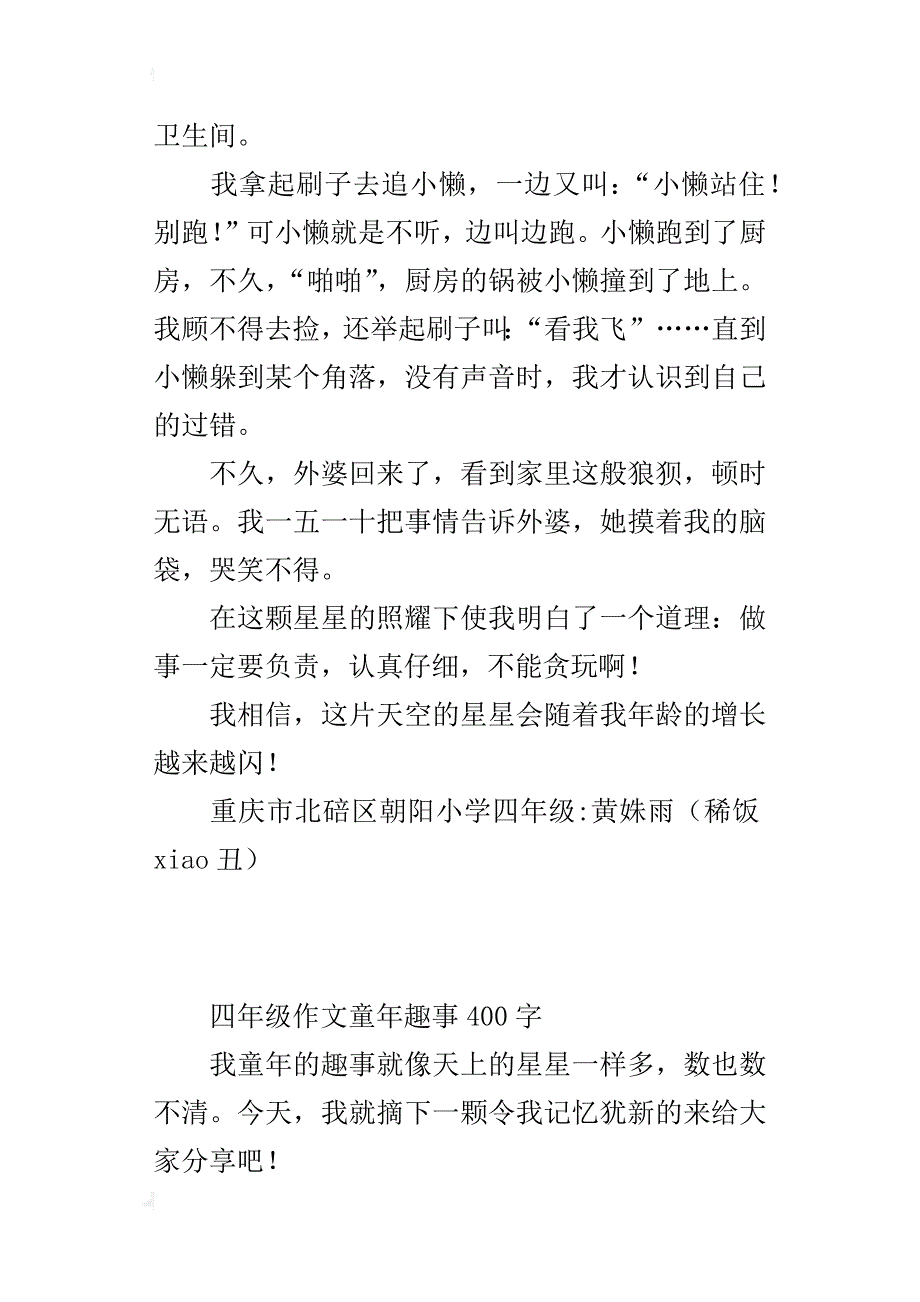 卫生间。

我拿起刷子去追小懒，一边又叫：“小懒站住！别跑！”可小懒就是不听，边叫边跑。小懒跑到了厨房，不久，“啪啪”，厨房的锅被小懒撞到了地上。我顾不得去捡，还举起刷子叫：“看我飞”……直到小懒躲到某个角落，没有声音时，我才认识到自己的过错。

不久，外婆回来了，看到家里这般狼狈，顿时无语。我一五一十把事情告诉外婆，她摸着我的脑袋，哭笑不得。

在这颗星星的照耀下使我明白了一个道理：做事一定要负责，认真仔细，不能贪玩啊！

我相信，这片天空的星星会随着我年龄的增长越来越闪！

重庆市北碚区朝阳小学四年级:黄姝雨（稀饭xiao丑）

四年级作文童年趣事400字

我童年的趣事就像天上的星星一样多，数也数不清。今天，我就摘下一颗令我记忆犹新的来给大家分享吧！